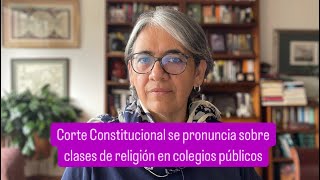 Corte Constitucional se pronuncia sobre clases de religión en colegios públicos